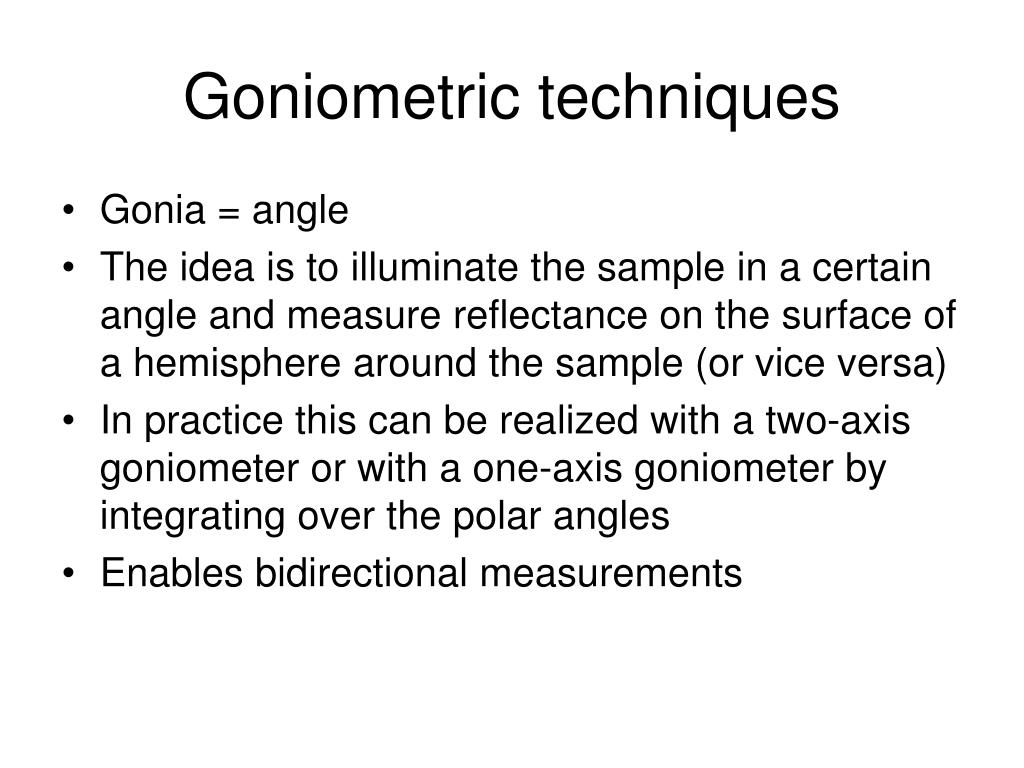 Goniometric techniques

• Gonia = angle
• The idea is to illuminate the sample in a certain angle and measure reflectance on the surface of a hemisphere around the sample (or vice versa)
• In practice this can be realized with a two-axis goniometer or with a one-axis goniometer by integrating over the polar angles
• Enables bidirectional measurements